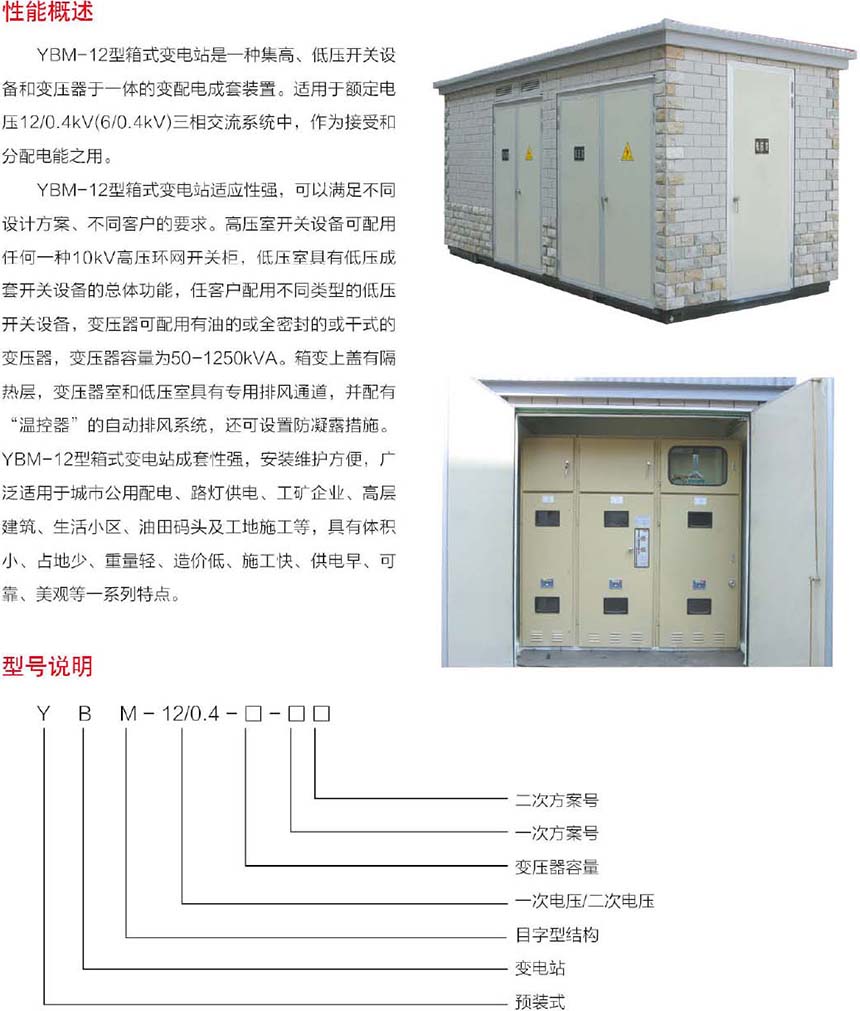 性能概述

YBM-12型箱式变电站是一种集高、低压开关设备和变压器于一体的变配电成套装置。适用于额定电压12/0.4kV(6/0.4kV)三相交流系统中，作为接受和分配电能之用。

YBM-12型箱式变电站适应性强，可以满足不同设计方案、不同客户的要求。高压室开关设备可配用任何一种10kV高压环网开关柜，低压室具有低压成套开关设备的总体功能，任客户配用不同类型的低压开关设备，变压器可配用有油的或全密封的或干式的变压器，变压器容量为50-1250kVA。箱变上盖有隔热层，变压器室和低压室具有专用排风通道，并配有“温控器”的自动排风系统，还可设置防凝露措施。YBM-12型箱式变电站成套性强，安装维护方便，广泛适用于城市公用配电、路灯供电、工矿企业、高层建筑、生活小区、油田码头及工地施工等，具有体积小、占地少、重量轻、造价低、施工快、供电早、可靠、美观等一系列特点。

型号说明

Y B M-12/0.4-□-□□

二次方案号
一次方案号
变压器容量
一次电压/二次电压
目字型结构
变电站
预装式